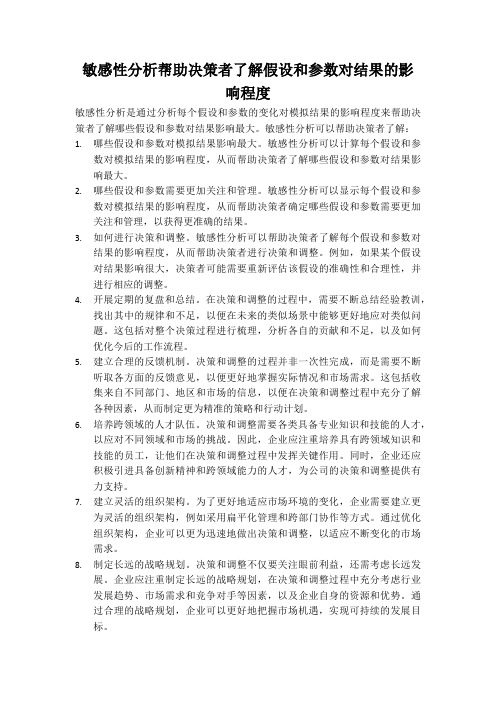 敏感性分析帮助决策者了解假设和参数对结果的影响程度

敏感性分析是通过分析每个假设和参数的变化对模拟结果的影响程度来帮助决策者了解哪些假设和参数对结果影响最大。敏感性分析可以帮助决策者了解：

1. 哪些假设和参数对模拟结果影响最大。敏感性分析可以计算每个假设和参数对模拟结果的影响程度，从而帮助决策者了解哪些假设和参数对结果影响最大。
2. 哪些假设和参数需要更加关注和管理。敏感性分析可以显示每个假设和参数对模拟结果的影响程度，从而帮助决策者确定哪些假设和参数需要更加关注和管理，以获得更准确的结果。
3. 如何进行决策和调整。敏感性分析可以帮助决策者了解每个假设和参数对结果的影响程度，从而帮助决策者进行决策和调整。例如，如果某个假设对结果影响很大，决策者可能需要重新评估该假设的准确性和合理性，并进行相应的调整。
4. 开展定期的复盘和总结。在决策和调整的过程中，需要不断总结经验教训，找出其中的规律和不足，以便在未来的类似场景中能够更好地应对类似问题。这包括对整个决策过程进行梳理，分析各自的贡献和不足，以及如何优化今后的工作流程。
5. 建立合理的反馈机制。决策和调整的过程并非一次性完成，而是需要不断听取各方面的反馈意见，以便更好地掌握实际情况和市场需求。这包括收集来自不同部门、地区和市场的信息，以便在决策和调整过程中充分了解各种因素，从而制定更为精准的策略和行动计划。
6. 培养跨领域的人才队伍。决策和调整需要各类具备专业知识和技能的人才，以应对不同领域和市场的挑战。因此，企业应注重培养具有跨领域知识和技能的员工，让他们在决策和调整过程中发挥关键作用。同时，企业还应积极引进具备创新精神和跨领域能力的人才，为公司的决策和调整提供有力支持。
7. 建立灵活的组织架构。为了更好地适应市场环境的变化，企业需要建立更为灵活的组织架构，例如采用扁平化管理和跨部门协作等方式。通过优化组织架构，企业可以更为迅速地做出决策和调整，以适应不断变化的市场需求。
8. 制定长远的战略规划。决策和调整不仅要关注眼前利益，还需考虑长远发展。企业应注重制定长远的战略规划，在决策和调整过程中充分考虑行业发展趋势、市场需求和竞争对手等因素，以及企业自身的资源和优势。通过合理的战略规划，企业可以更好地把握市场机遇，实现可持续的发展目标。